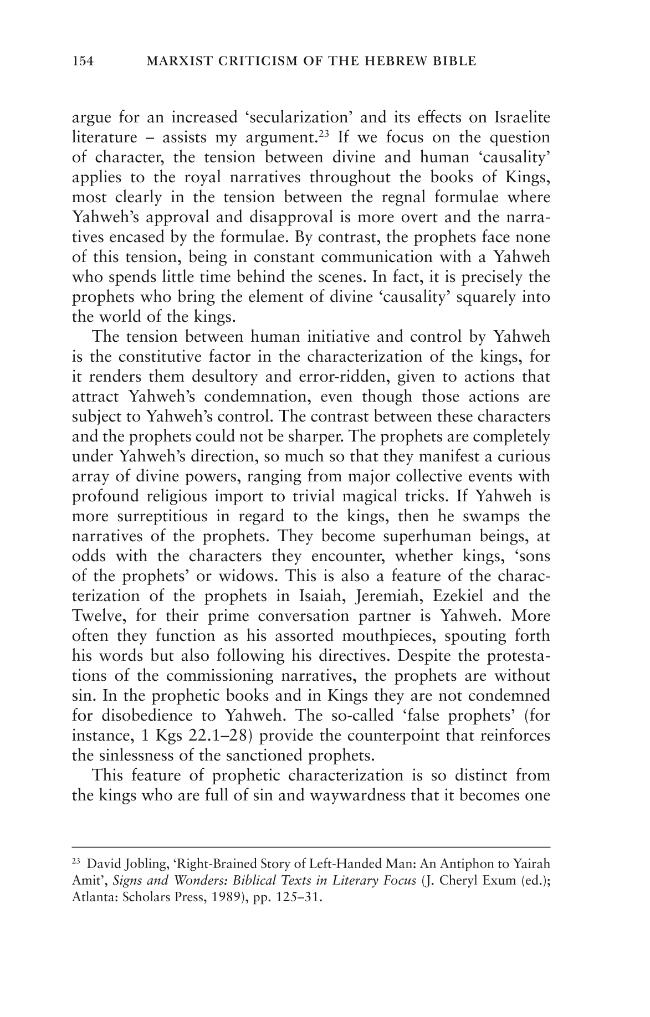 154 MARXIST CRITICISM OF THE HEBREW BIBLE

argue for an increased 'secularization' and its effects on Israelite literature – assists my argument.$^{23}$ If we focus on the question of character, the tension between divine and human 'causality' applies to the royal narratives throughout the books of Kings, most clearly in the tension between the regnal formulae where Yahweh's approval and disapproval is more overt and the narratives encased by the formulae. By contrast, the prophets face none of this tension, being in constant communication with a Yahweh who spends little time behind the scenes. In fact, it is precisely the prophets who bring the element of divine 'causality' squarely into the world of the kings.

The tension between human initiative and control by Yahweh is the constitutive factor in the characterization of the kings, for it renders them desultory and error-ridden, given to actions that attract Yahweh's condemnation, even though those actions are subject to Yahweh's control. The contrast between these characters and the prophets could not be sharper. The prophets are completely under Yahweh's direction, so much so that they manifest a curious array of divine powers, ranging from major collective events with profound religious import to trivial magical tricks. If Yahweh is more surreptitious in regard to the kings, then he swamps the narratives of the prophets. They become superhuman beings, at odds with the characters they encounter, whether kings, 'sons of the prophets' or widows. This is also a feature of the characterization of the prophets in Isaiah, Jeremiah, Ezekiel and the Twelve, for their prime conversation partner is Yahweh. More often they function as his assorted mouthpieces, spouting forth his words but also following his directives. Despite the protestations of the commissioning narratives, the prophets are without sin. In the prophetic books and in Kings they are not condemned for disobedience to Yahweh. The so-called 'false prophets' (for instance, 1 Kgs 22.1–28) provide the counterpoint that reinforces the sinlessness of the sanctioned prophets.

This feature of prophetic characterization is so distinct from the kings who are full of sin and waywardness that it becomes one

$^{23}$ David Jobling, 'Right-Brained Story of Left-Handed Man: An Antiphon to Yairah Amit', Signs and Wonders: Biblical Texts in Literary Focus (J. Cheryl Exum (ed.); Atlanta: Scholars Press, 1989), pp. 125–31.